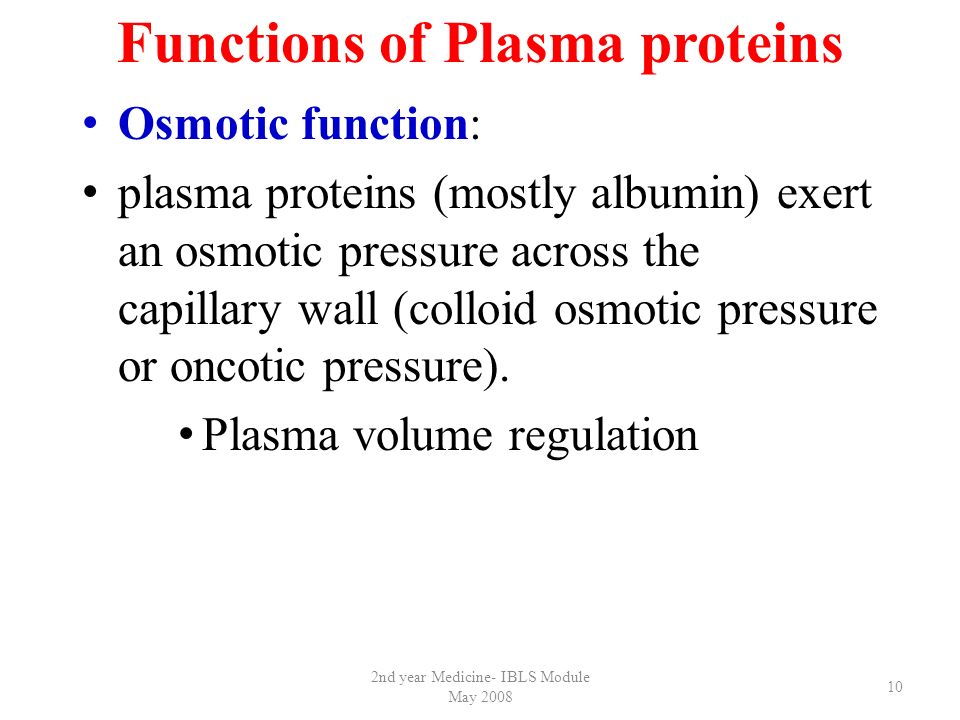 Functions of Plasma proteins

• Osmotic function:

• plasma proteins (mostly albumin) exert an osmotic pressure across the capillary wall (colloid osmotic pressure or oncotic pressure).

• Plasma volume regulation

2nd year Medicine- IBLS Module
May 2008

10